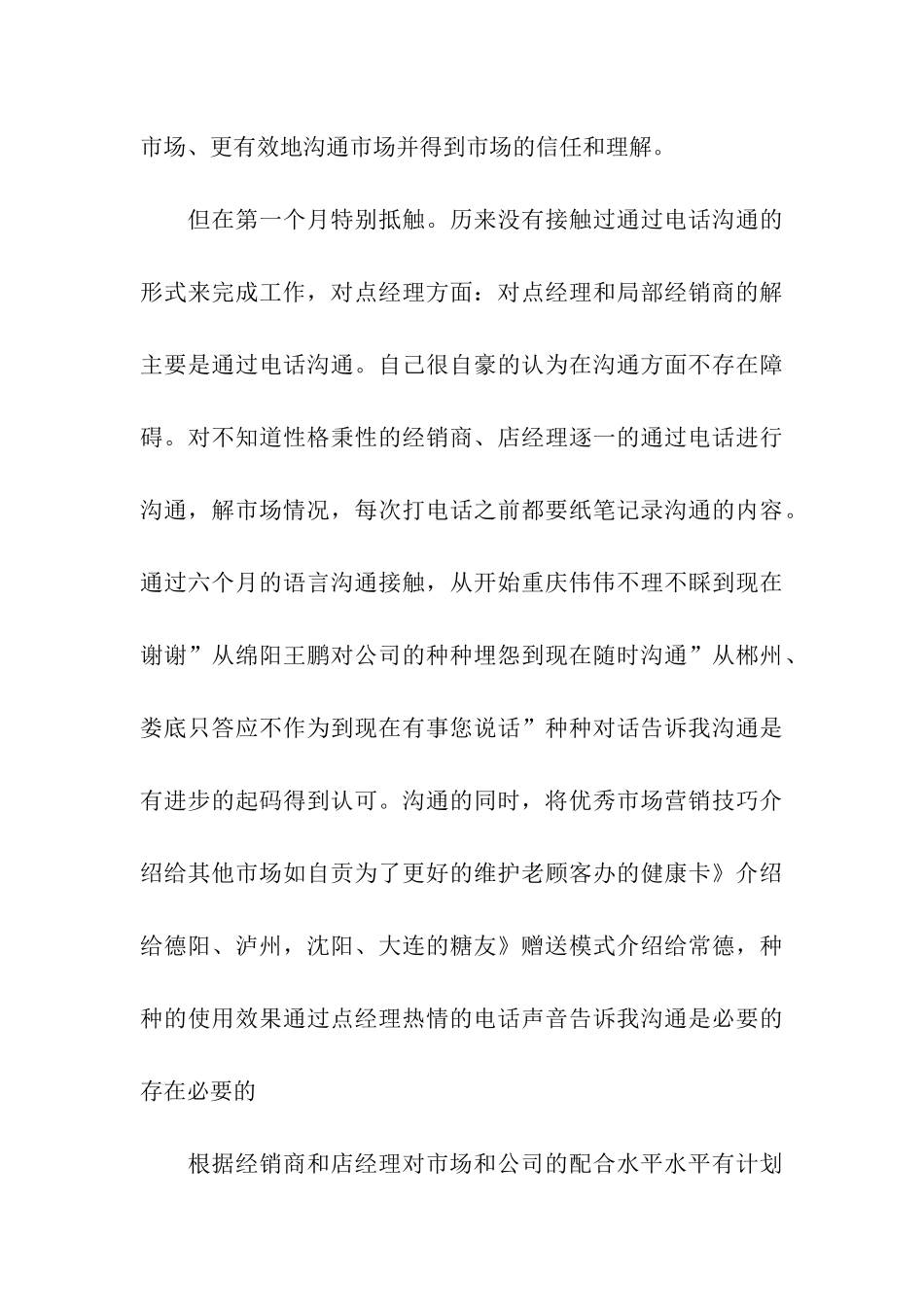 市场、更有效地沟通市场并得到市场的信任和理解。

但在第一个月特别抵触。历来没有接触过通过电话沟通的形式来完成工作，对点经理方面：对点经理和局部经销商的解主要是通过电话沟通。自己很自豪的认为在沟通方面不存在障碍。对不知道性格秉性的经销商、店经理逐一的通过电话进行沟通，解市场情况，每次打电话之前都要纸笔记录沟通的内容。通过六个月的语言沟通接触，从开始重庆伟伟不理不睬到现在谢谢”从绵阳王鹏对公司的种种埋怨到现在随时沟通”从郴州、娄底只答应不作为到现在有事您说话”种种对话告诉我沟通是有进步的起码得到认可。沟通的同时，将优秀市场营销技巧介绍给其他市场如自贡为了更好的维护老顾客办的健康卡》介绍给德阳、泸州，沈阳、大连的糖友》赠送模式介绍给常德，种种的使用效果通过点经理热情的电话声音告诉我沟通是必要的存在必要的

根据经销商和店经理对市场和公司的配合水平水平有计划